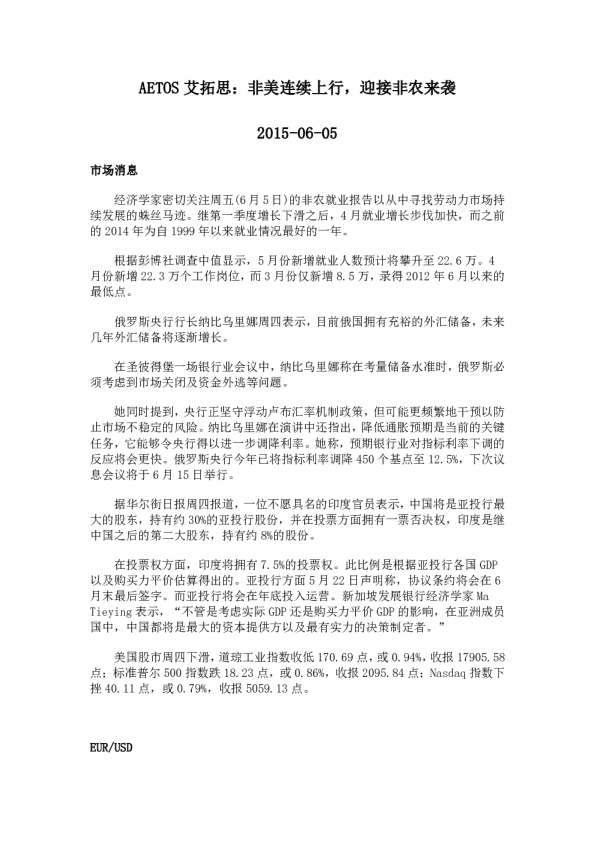 AETOS 艾拓思：非美连续上行，迎接非农来袭

2015-06-05

市场消息

经济学家密切关注周五(6月5日)的非农就业报告以从中寻找劳动力市场持续发展的蛛丝马迹。继第一季度增长下滑之后，4月就业增长步伐加快，而之前的2014年为自1999年以来就业情况最好的一年。

根据彭博社调查中值显示，5月份新增就业人数预计将攀升至22.6万。4月份新增22.3万个工作岗位，而3月份仅新增8.5万，录得2012年6月以来的最低点。

俄罗斯央行行长纳比乌里娜周四表示，目前俄国拥有充裕的外汇储备，未来几年外汇储备将逐渐增长。

在圣彼得堡一场银行业会议中，纳比乌里娜称在考量储备水准时，俄罗斯必须考虑到市场关闭及资金外逃等问题。

她同时提到，央行正坚守浮动卢布汇率机制政策，但可能更频繁地干预以防止市场不稳定的风险。纳比乌里娜在演讲中还指出，降低通胀预期是当前的关键任务，它能够令央行得以进一步调降利率。她称，预期银行业对指标利率下调的反应将会更快。俄罗斯央行今年已将指标利率调降450个基点至12.5%，下次议息会议将于6月15日举行。

据华尔街日报周四报道，一位不愿具名的印度官员表示，中国将是亚投行最大的股东，持有约30%的亚投行股份，并在投票方面拥有一票否决权，印度是继中国之后的第二大股东，持有约8%的股份。

在投票权方面，印度将拥有7.5%的投票权。此比例是根据亚投行各国GDP以及购买力平价估算得出的。亚投行方面5月22日声明称，协议条约将会在6月末最后签字。而亚投行将会在年底投入运营。新加坡发展银行经济学家Ma Tieying表示，“不管是考虑实际GDP还是购买力平价GDP的影响，在亚洲成员国中，中国都将是最大的资本提供方以及最有实力的决策制定者。”

美国股市周四下滑，道琼工业指数收低170.69点，或0.94%，收报17905.58点；标准普尔500指数跌18.23点，或0.86%，收报2095.84点；Nasdaq指数下挫40.11点，或0.79%，收报5059.13点。

EUR/USD